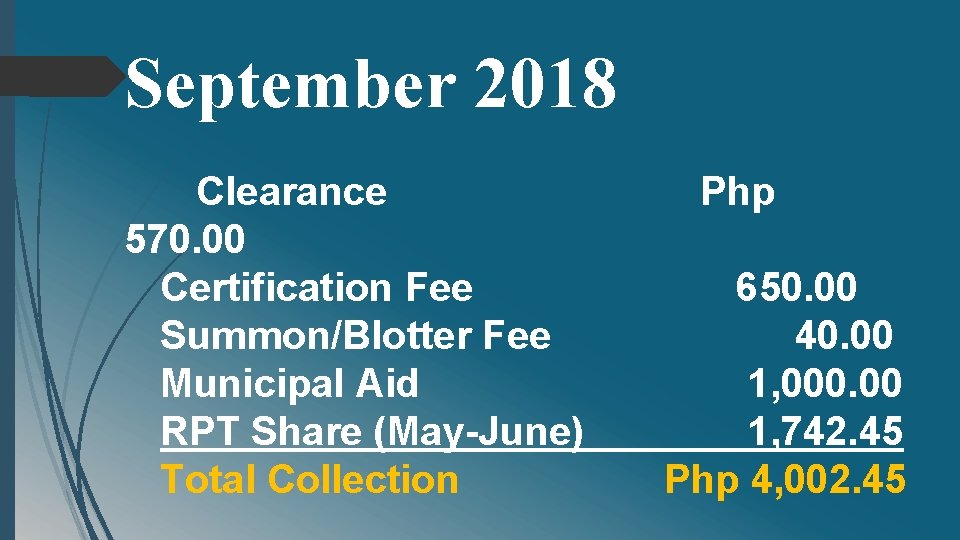 September 2018

Clearance Php 570.00
Certification Fee 650.00
Summon/Blotter Fee 40.00
Municipal Aid 1,000.00
RPT Share (May-June) 1,742.45
Total Collection Php 4,002.45